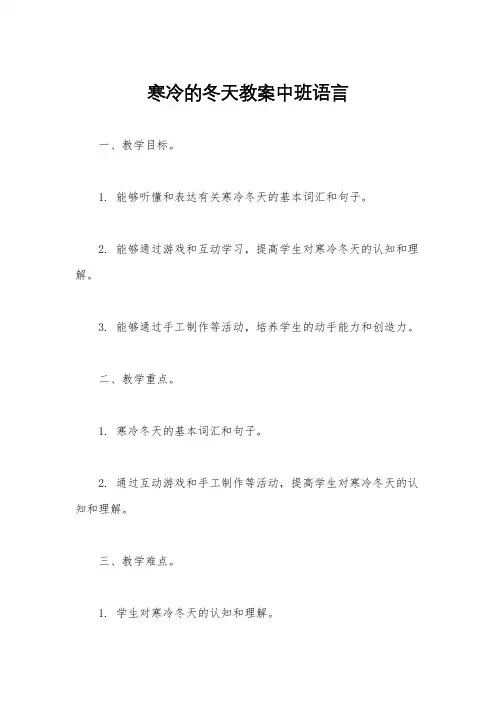 寒冷的冬天教案中班语言

一、教学目标。

1. 能够听懂和表达有关寒冷冬天的基本词汇和句子。

2. 能够通过游戏和互动学习，提高学生对寒冷冬天的认知和理解。

3. 能够通过手工制作等活动，培养学生的动手能力和创造力。

二、教学重点。

1. 寒冷冬天的基本词汇和句子。

2. 通过互动游戏和手工制作等活动，提高学生对寒冷冬天的认知和理解。

三、教学难点。

1. 学生对寒冷冬天的认知和理解。